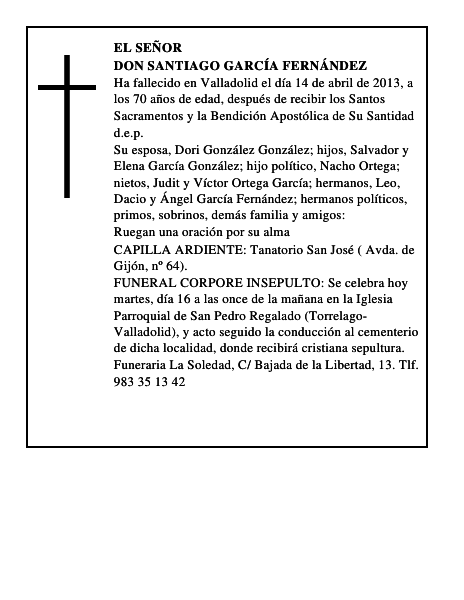 EL SEÑOR
DON SANTIAGO GARCÍA FERNÁNDEZ
Ha fallecido en Valladolid el día 14 de abril de 2013, a los 70 años de edad, después de recibir los Santos Sacramentos y la Bendición Apostólica de Su Santidad d.e.p.
Su esposa, Dori González González; hijos, Salvador y Elena García González; hijo político, Nacho Ortega; nietos, Judit y Víctor Ortega García; hermanos, Leo, Dacio y Ángel García Fernández; hermanos políticos, primos, sobrinos, demás familia y amigos:
Ruegan una oración por su alma
CAPILLA ARDIENTE: Tanatorio San José ( Avda. de Gijón, nº 64).
FUNERAL CORPORE INSEPULTO: Se celebra hoy martes, día 16 a las once de la mañana en la Iglesia Parroquial de San Pedro Regalado (Torrelago-Valladolid), y acto seguido la conducción al cementerio de dicha localidad, donde recibirá cristiana sepultura.
Funeraria La Soledad, C/ Bajada de la Libertad, 13. Tlf. 983 35 13 42